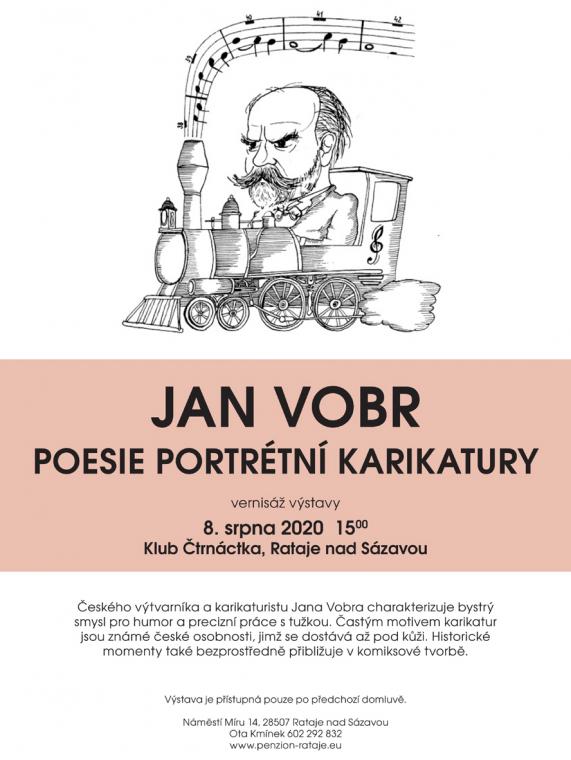 JAN VOBR
POESIE PORTRÉTNÍ KARIKATURY

vernisáž výstavy

8. srpna 2020 $15^{00}$

Klub Čtrnáctka, Rataje nad Sázavou

Českého výtvarníka a karikaturistu Jana Vobra charakterizuje bystrý smysl pro humor a precizní práce s tužkou. Častým motivem karikatur jsou známé české osobnosti, jimž se dostává až pod kůži. Historické momenty také bezprostředně přibližuje v komiksové tvorbě.

Výstava je přístupná pouze po předchozí domluvě.

Náměstí Míru 14, 28507 Rataje nad Sázavou
Ota Kmínek 602 292 832
www.penzion-rataje.eu